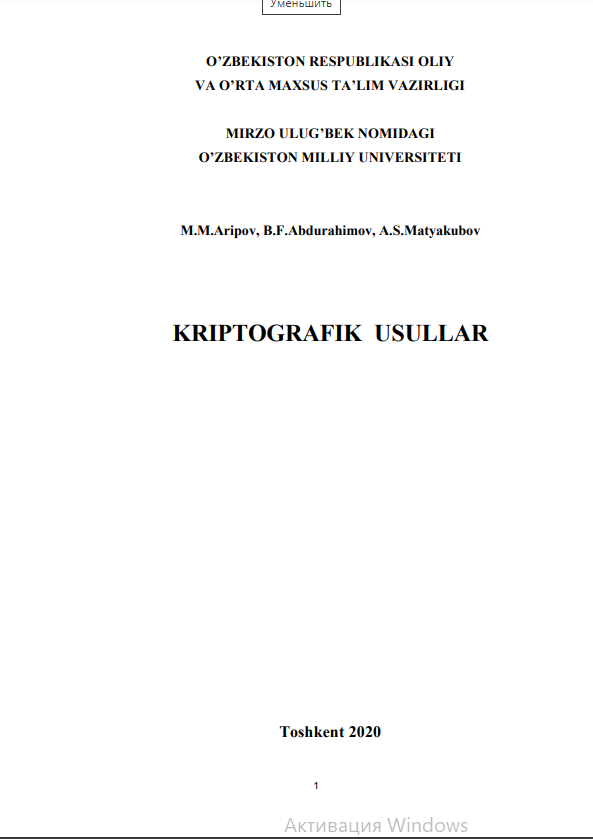 Уменьшить

O’ZBEKISTON RESPUBLIKASI OLIY VA O’RTA MAXSUS TA’LIM VAZIRLIGI

MIRZO ULUG’BEK NOMIDAGI O’ZBEKISTON MILLIY UNIVERSITETI

M.M.Aripov, B.F.Abdurahimov, A.S.Matyakubov

KRIPTOGRAFIK USULLAR

Toshkent 2020

1

Активация Windows